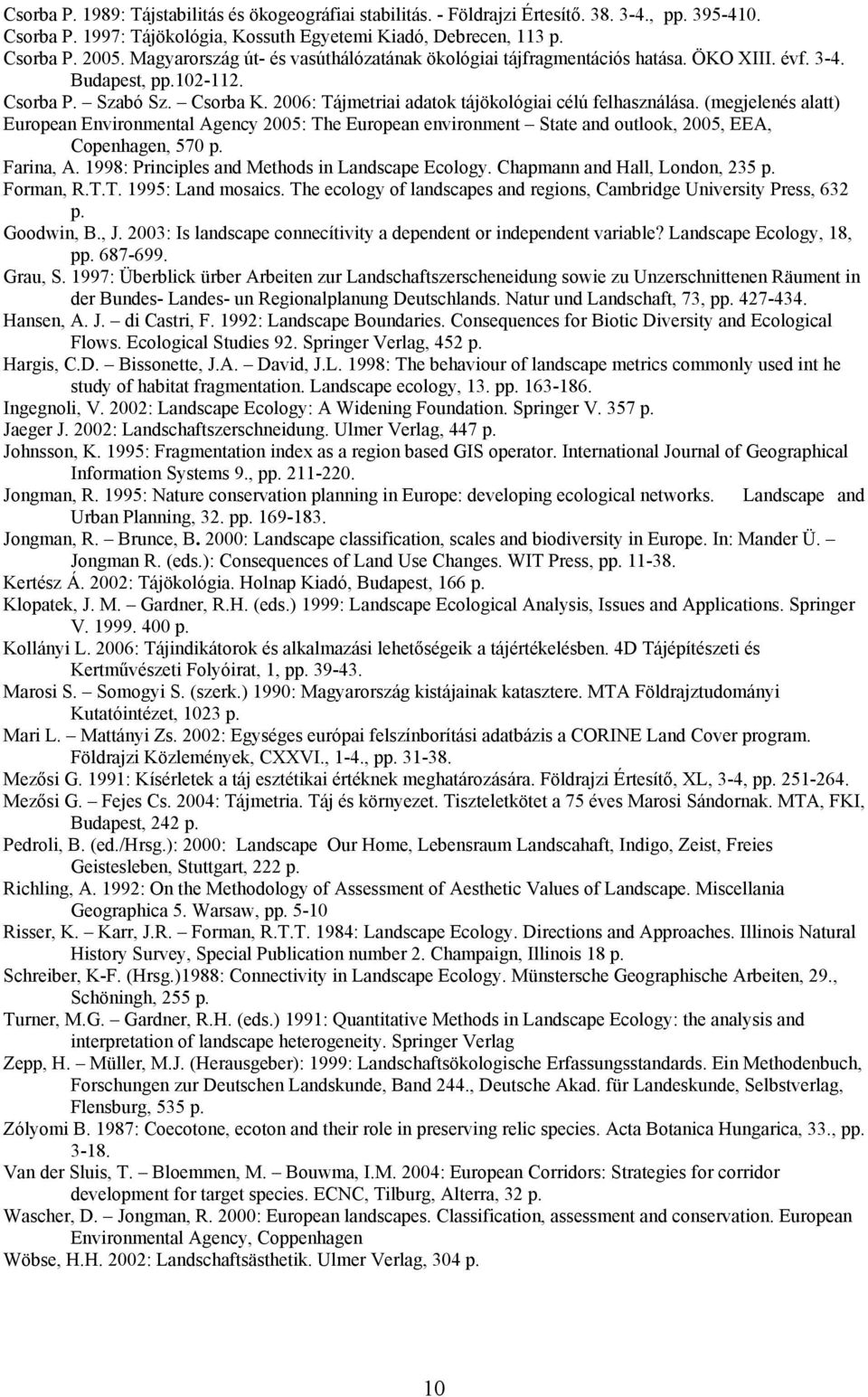 Csorba P. 1989: Tájstabilitás és ökogeográfiai stabilitás. - Földrajzi Értesítő. 38. 3-4., pp. 395-410.
Csorba P. 1997: Tájökológia, Kossuth Egyetemi Kiadó, Debrecen, 113 p.
Csorba P. 2005. Magyarország út- és vasúthálózatának ökológiai tájfragmentációs hatása. ÖKO XIII. évf. 3-4. Budapest, pp.102-112.
Csorba P. – Szabó Sz. – Csorba K. 2006: Tájmetriai adatok tájökológiai célú felhasználása. (megjelenés alatt)
European Environmental Agency 2005: The European environment – State and outlook, 2005, EEA, Copenhagen, 570 p.
Farina, A. 1998: Principles and Methods in Landscape Ecology. Chapmann and Hall, London, 235 p.
Forman, R.T.T. 1995: Land mosaics. The ecology of landscapes and regions, Cambridge University Press, 632 p.
Goodwin, B., J. 2003: Is landscape connecítivity a dependent or independent variable? Landscape Ecology, 18, pp. 687-699.
Grau, S. 1997: Überblick ürber Arbeiten zur Landschaftszerscheneidung sowie zu Unzerschnittenen Räument in der Bundes- Landes- un Regionalplanung Deutschlands. Natur und Landschaft, 73, pp. 427-434.
Hansen, A. J. – di Castri, F. 1992: Landscape Boundaries. Consequences for Biotic Diversity and Ecological Flows. Ecological Studies 92. Springer Verlag, 452 p.
Hargis, C.D. – Bissonette, J.A. – David, J.L. 1998: The behaviour of landscape metrics commonly used int he study of habitat fragmentation. Landscape ecology, 13. pp. 163-186.
Ingegnoli, V. 2002: Landscape Ecology: A Widening Foundation. Springer V. 357 p.
Jaeger J. 2002: Landschaftszerschneidung. Ulmer Verlag, 447 p.
Johnsson, K. 1995: Fragmentation index as a region based GIS operator. International Journal of Geographical Information Systems 9., pp. 211-220.
Jongman, R. 1995: Nature conservation planning in Europe: developing ecological networks. Landscape and Urban Planning, 32. pp. 169-183.
Jongman, R. – Brunce, B. 2000: Landscape classification, scales and biodiversity in Europe. In: Mander Ü. – Jongman R. (eds.): Consequences of Land Use Changes. WIT Press, pp. 11-38.
Kertész Á. 2002: Tájökológia. Holnap Kiadó, Budapest, 166 p.
Klopatek, J. M. – Gardner, R.H. (eds.) 1999: Landscape Ecological Analysis, Issues and Applications. Springer V. 1999. 400 p.
Kollányi L. 2006: Tájindikátorok és alkalmazási lehetőségeik a tájértékelésben. 4D Tájépítészeti és Kertművészeti Folyóirat, 1, pp. 39-43.
Marosi S. – Somogyi S. (szerk.) 1990: Magyarország kistájainak katasztere. MTA Földrajztudományi Kutatóintézet, 1023 p.
Mari L. – Mattányi Zs. 2002: Egységes európai felszínborítási adatbázis a CORINE Land Cover program. Földrajzi Közlemények, CXXVI., 1-4., pp. 31-38.
Mezősi G. 1991: Kísérletek a táj esztétikai értéknek meghatározására. Földrajzi Értesítő, XL, 3-4, pp. 251-264.
Mezősi G. – Fejes Cs. 2004: Tájmetria. Táj és környezet. Tiszteletkötet a 75 éves Marosi Sándornak. MTA, FKI, Budapest, 242 p.
Pedroli, B. (ed./Hrsg.): 2000: Landscape Our Home, Lebensraum Landscahaft, Indigo, Zeist, Freies Geistesleben, Stuttgart, 222 p.
Richling, A. 1992: On the Methodology of Assessment of Aesthetic Values of Landscape. Miscellania Geographica 5. Warsaw, pp. 5-10
Risser, K. – Karr, J.R. – Forman, R.T.T. 1984: Landscape Ecology. Directions and Approaches. Illinois Natural History Survey, Special Publication number 2. Champaign, Illinois 18 p.
Schreiber, K-F. (Hrsg.)1988: Connectivity in Landscape Ecology. Münstersche Geographische Arbeiten, 29., Schöningh, 255 p.
Turner, M.G. – Gardner, R.H. (eds.) 1991: Quantitative Methods in Landscape Ecology: the analysis and interpretation of landscape heterogeneity. Springer Verlag
Zepp, H. – Müller, M.J. (Herausgeber): 1999: Landschaftsökologische Erfassungsstandards. Ein Methodenbuch, Forschungen zur Deutschen Landskunde, Band 244., Deutsche Akad. für Landeskunde, Selbstverlag, Flensburg, 535 p.
Zólyomi B. 1987: Coecotone, ecoton and their role in preserving relic species. Acta Botanica Hungarica, 33., pp. 3-18.
Van der Sluis, T. – Bloemmen, M. – Bouwma, I.M. 2004: European Corridors: Strategies for corridor development for target species. ECNC, Tilburg, Alterra, 32 p.
Wascher, D. – Jongman, R. 2000: European landscapes. Classification, assessment and conservation. European Environmental Agency, Coppenhagen
Wöbse, H.H. 2002: Landschaftsästhetik. Ulmer Verlag, 304 p.

10